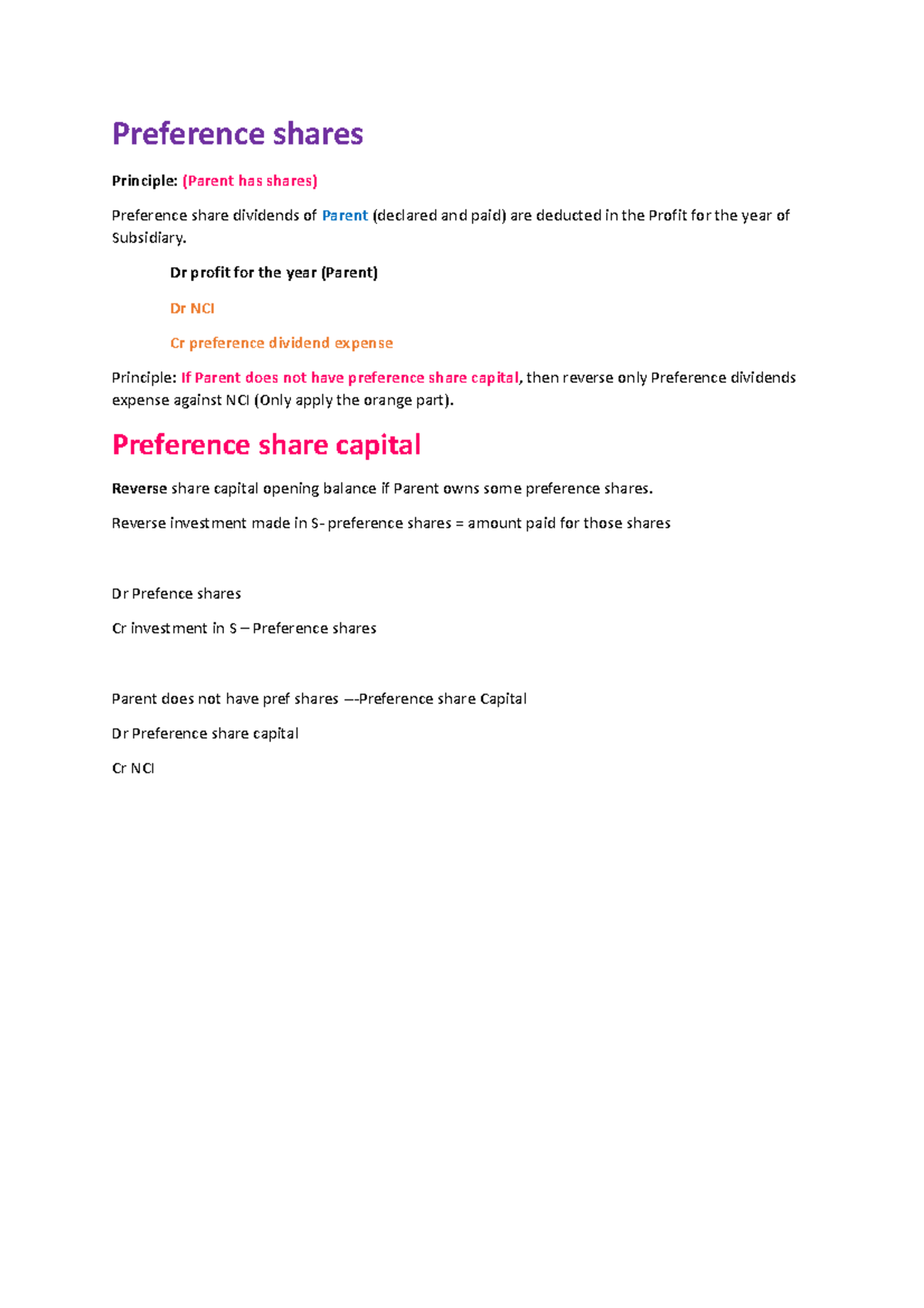 Preference shares

Principle: (Parent has shares)

Preference share dividends of Parent (declared and paid) are deducted in the Profit for the year of Subsidiary.

Dr profit for the year (Parent)

Dr NCI

Cr preference dividend expense

Principle: If Parent does not have preference share capital, then reverse only Preference dividends expense against NCI (Only apply the orange part).

Preference share capital

Reverse share capital opening balance if Parent owns some preference shares.

Reverse investment made in S- preference shares = amount paid for those shares

Dr Prefence shares

Cr investment in S – Preference shares

Parent does not have pref shares –-Preference share Capital

Dr Preference share capital

Cr NCI